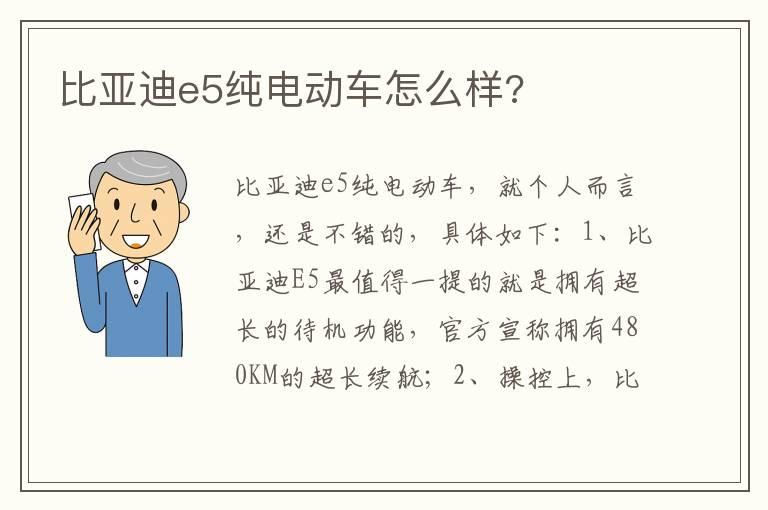 比亚迪e5纯电动车怎么样?

比亚迪e5纯电动车，就个人而言，还是不错的，具体如下：1、比亚迪E5最值得一提的就是拥有超长的待机功能，官方宣称拥有480KM的超长续航；2、操控上，比